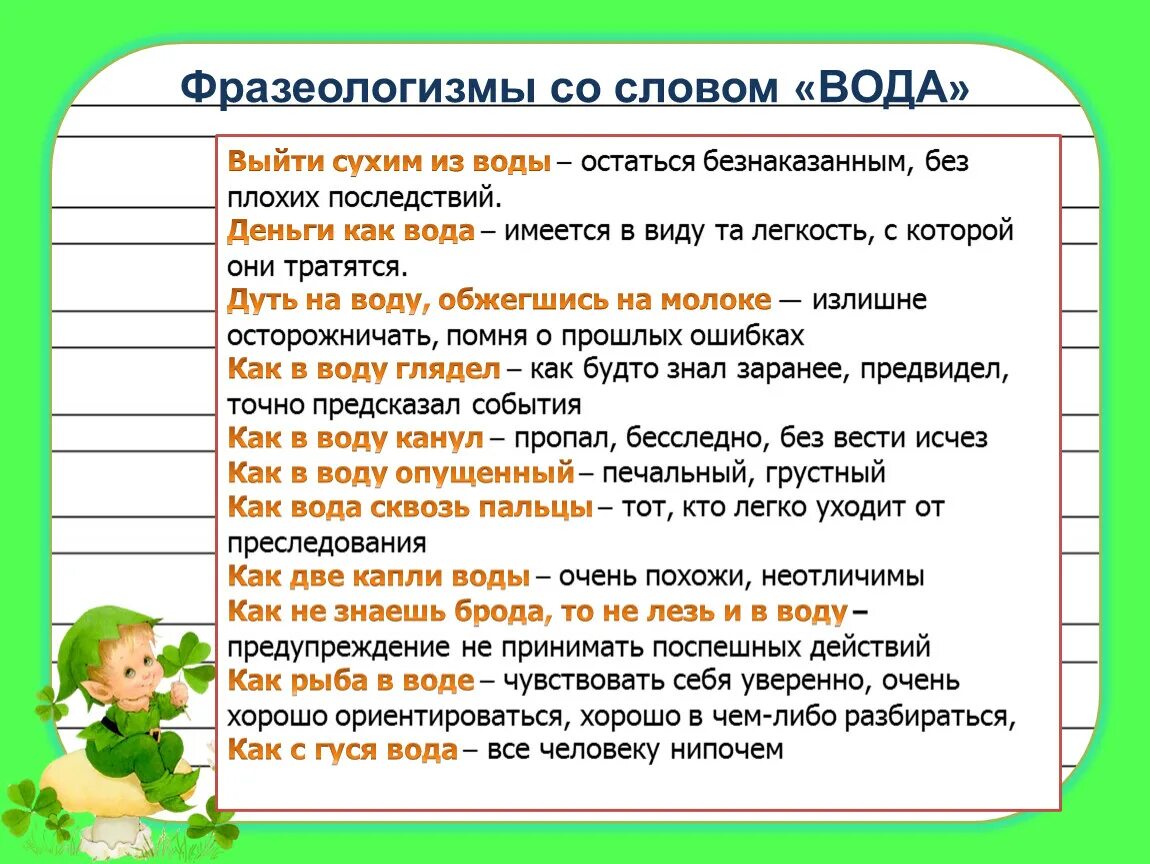 Фразеологизмы со словом «ВОДА»

Выйти сухим из воды – остаться безнаказанным, без плохих последствий.
Деньги как вода – имеется в виду та легкость, с которой они тратятся.
Дуть на воду, обжегшись на молоке — излишне осторожничать, помня о прошлых ошибках
Как в воду глядел – как будто знал заранее, предвидел, точно предсказал события
Как в воду канул – пропал, бесследно, без вести исчез
Как в воду опущенный – печальный, грустный
Как вода сквозь пальцы – тот, кто легко уходит от преследования
Как две капли воды – очень похожи, неотличимы
Как не знаешь брода, то не лезь и в воду – предупреждение не принимать поспешных действий
Как рыба в воде – чувствовать себя уверенно, очень хорошо ориентироваться, хорошо в чем-либо разбираться,
Как с гуся вода – все человеку нипочем